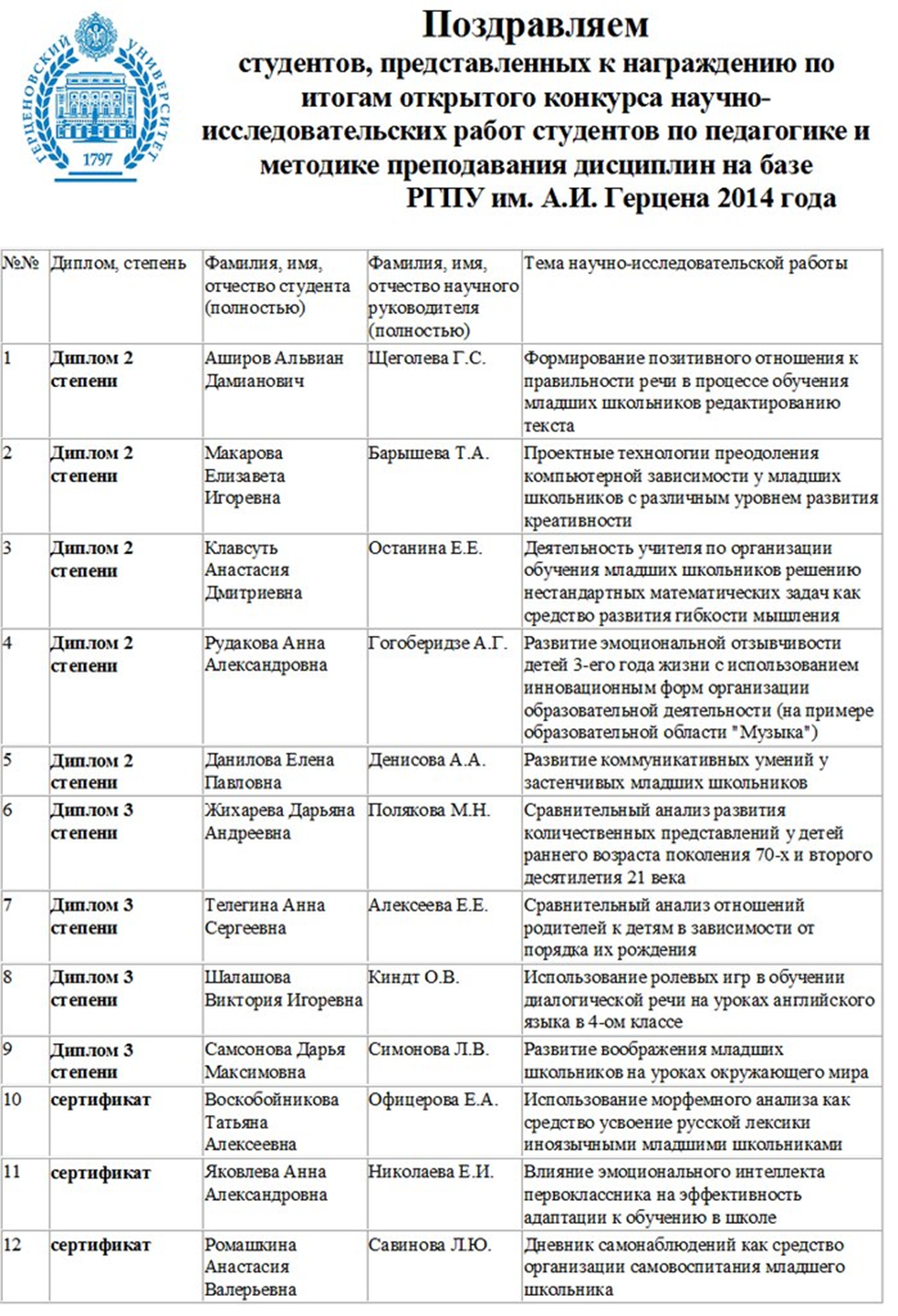 ГЕРЦЕНОВСКИЙ УНИВЕРСИТЕТ
1797

Поздравляем
студентов, представленных к награждению по итогам открытого конкурса научно-исследовательских работ студентов по педагогике и методике преподавания дисциплин на базе РГПУ им. А.И. Герцена 2014 года

| №№ | Диплом, степень | Фамилия, имя, отчество студента (полностью) | Фамилия, имя, отчество научного руководителя (полностью) | Тема научно-исследовательской работы |
|---|---|---|---|---|
| 1 | Диплом 2 степени | Аширов Альвиан Дамианович | Щеголева Г.С. | Формирование позитивного отношения к правильности речи в процессе обучения младших школьников редактированию текста |
| 2 | Диплом 2 степени | Макарова Елизавета Игоревна | Барышева Т.А. | Проектные технологии преодоления компьютерной зависимости у младших школьников с различным уровнем развития креативности |
| 3 | Диплом 2 степени | Клавсуть Анастасия Дмитриевна | Останина Е.Е. | Деятельность учителя по организации обучения младших школьников решению нестандартных математических задач как средство развития гибкости мышления |
| 4 | Диплом 2 степени | Рудакова Анна Александровна | Гогоберидзе А.Г. | Развитие эмоциональной отзывчивости детей 3-его года жизни с использованием инновационным форм организации образовательной деятельности (на примере образовательной области "Музыка") |
| 5 | Диплом 2 степени | Данилова Елена Павловна | Денисова А.А. | Развитие коммуникативных умений у застенчивых младших школьников |
| 6 | Диплом 3 степени | Жихарева Дарьяна Андреевна | Полякова М.Н. | Сравнительный анализ развития количественных представлений у детей раннего возраста поколения 70-х и второго десятилетия 21 века |
| 7 | Диплом 3 степени | Телегина Анна Сергеевна | Алексеева Е.Е. | Сравнительный анализ отношений родителей к детям в зависимости от порядка их рождения |
| 8 | Диплом 3 степени | Шалашова Виктория Игоревна | Киндт О.В. | Использование ролевых игр в обучении диалогической речи на уроках английского языка в 4-ом классе |
| 9 | Диплом 3 степени | Самсонова Дарья Максимовна | Симонова Л.В. | Развитие воображения младших школьников на уроках окружающего мира |
| 10 | сертификат | Воскобойникова Татьяна Алексеевна | Офицерова Е.А. | Использование морфемного анализа как средство усвоение русской лексики иноязычными младшими школьниками |
| 11 | сертификат | Яковлева Анна Александровна | Николаева Е.И. | Влияние эмоционального интеллекта первоклассника на эффективность адаптации к обучению в школе |
| 12 | сертификат | Ромашкина Анастасия Валерьевна | Савинова Л.Ю. | Дневник самонаблюдений как средство организации самовоспитания младшего школьника |